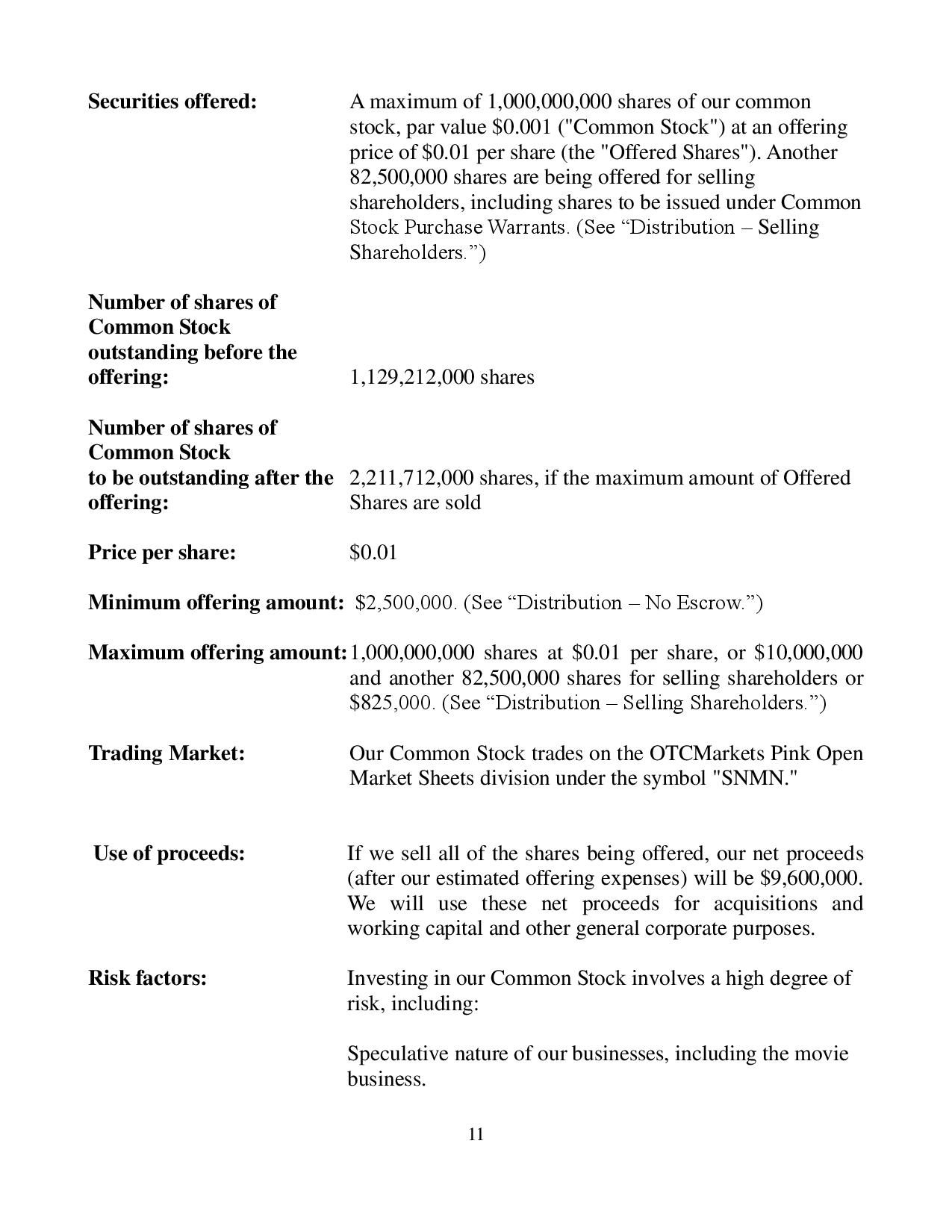 **Securities offered:** A maximum of 1,000,000,000 shares of our common stock, par value \$0.001 ("Common Stock") at an offering price of \$0.01 per share (the "Offered Shares"). Another 82,500,000 shares are being offered for selling shareholders, including shares to be issued under Common Stock Purchase Warrants. (See “Distribution – Selling Shareholders.”)

**Number of shares of Common Stock outstanding before the offering:** 1,129,212,000 shares

**Number of shares of Common Stock to be outstanding after the offering:** 2,211,712,000 shares, if the maximum amount of Offered Shares are sold

**Price per share:** \$0.01

**Minimum offering amount:** \$2,500,000. (See “Distribution – No Escrow.”)

**Maximum offering amount:** 1,000,000,000 shares at \$0.01 per share, or \$10,000,000 and another 82,500,000 shares for selling shareholders or \$825,000. (See “Distribution – Selling Shareholders.”)

**Trading Market:** Our Common Stock trades on the OTCMarkets Pink Open Market Sheets division under the symbol "SNMN."

**Use of proceeds:** If we sell all of the shares being offered, our net proceeds (after our estimated offering expenses) will be \$9,600,000. We will use these net proceeds for acquisitions and working capital and other general corporate purposes.

**Risk factors:** Investing in our Common Stock involves a high degree of risk, including:

Speculative nature of our businesses, including the movie business.

11